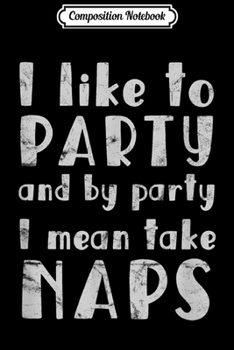 Composition Notebook

I like to PARTY and by party I mean take NAPS